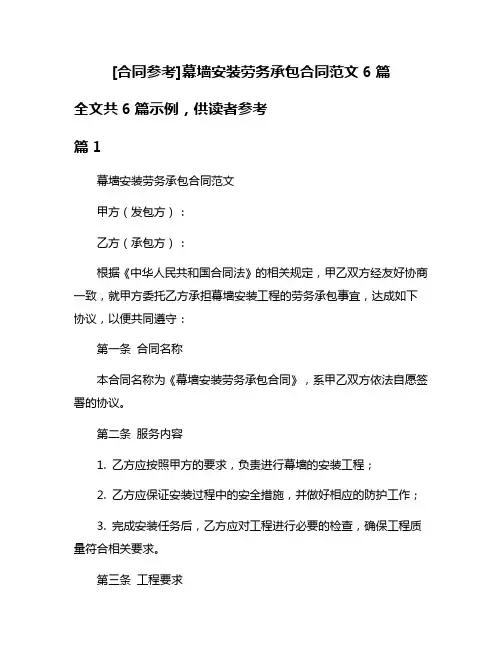 [合同参考]幕墙安装劳务承包合同范文 6 篇

全文共 6 篇示例，供读者参考

篇 1

幕墙安装劳务承包合同范文

甲方（发包方）：

乙方（承包方）：

根据《中华人民共和国合同法》的相关规定，甲乙双方经友好协商一致，就甲方委托乙方承担幕墙安装工程的劳务承包事宜，达成如下协议，以便共同遵守：

第一条 合同名称

本合同名称为《幕墙安装劳务承包合同》，系甲乙双方依法自愿签署的协议。

第二条 服务内容

1. 乙方应按照甲方的要求，负责进行幕墙的安装工程；

2. 乙方应保证安装过程中的安全措施，并做好相应的防护工作；

3. 完成安装任务后，乙方应对工程进行必要的检查，确保工程质量符合相关要求。

第三条 工程要求